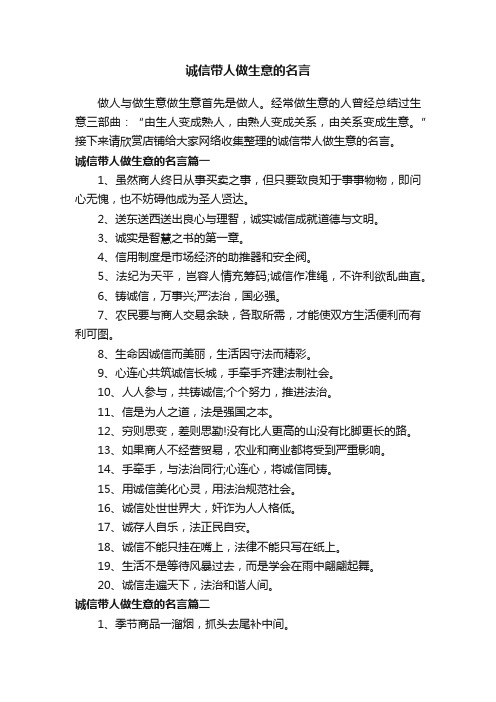 诚信带人做生意的名言

做人与做生意做生意首先是做人。经常做生意的人曾经总结过生意三部曲："由生人变成熟人，由熟人变成关系，由关系变成生意。"接下来请欣赏店铺给大家网络收集整理的诚信带人做生意的名言。

诚信带人做生意的名言篇一

1、虽然商人终日从事买卖之事，但只要致良知于事事物物，即问心无愧，也不妨碍他成为圣人贤达。

2、送东送西送出良心与理智，诚实诚信成就道德与文明。

3、诚实是智慧之书的第一章。

4、信用制度是市场经济的助推器和安全阀。

5、法纪为天平，岂容人情充筹码;诚信作准绳，不许利欲乱曲直。

6、铸诚信，万事兴;严法治，国必强。

7、农民要与商人交易余缺，各取所需，才能使双方生活便利而有利可图。

8、生命因诚信而美丽，生活因守法而精彩。

9、心连心共筑诚信长城，手牵手齐建法制社会。

10、人人参与，共铸诚信;个个努力，推进法治。

11、信是为人之道，法是强国之本。

12、穷则思变，差则思勤!没有比人更高的山没有比脚更长的路。

13、如果商人不经营贸易，农业和商业都将受到严重影响。

14、手牵手，与法治同行;心连心，将诚信同铸。

15、用诚信美化心灵，用法治规范社会。

16、诚信处世世界大，奸诈为人人格低。

17、诚存人自乐，法正民自安。

18、诚信不能只挂在嘴上，法律不能只写在纸上。

19、生活不是等待风暴过去，而是学会在雨中翩翩起舞。

20、诚信走遍天下，法治和谐人间。

诚信带人做生意的名言篇二

1、季节商品一溜烟，抓头去尾补中间。